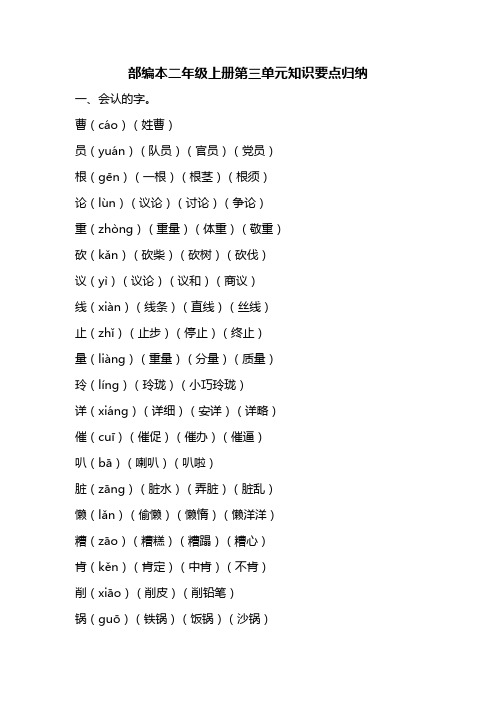 部编本二年级上册第三单元知识要点归纳

一、会认的字。

曹（cáo）（姓曹）

员（yuán）（队员）（官员）（党员）

根（gēn）（一根）（根茎）（根须）

论（lùn）（议论）（讨论）（争论）

重（zhòng）（重量）（体重）（敬重）

砍（kǎn）（砍柴）（砍树）（砍伐）

议（yì）（议论）（议和）（商议）

线（xiàn）（线条）（直线）（丝线）

止（zhǐ）（止步）（停止）（终止）

量（liàng）（重量）（分量）（质量）

玲（líng）（玲珑）（小巧玲珑）

详（xiáng）（详细）（安详）（详略）

催（cuī）（催促）（催办）（催逼）

叭（bā）（喇叭）（叭啦）

脏（zāng）（脏水）（弄脏）（脏乱）

懒（lǎn）（偷懒）（懒惰）（懒洋洋）

糟（zāo）（糟糕）（糟蹋）（糟心）

肯（kěn）（肯定）（中肯）（不肯）

削（xiāo）（削皮）（削铅笔）

锅（guō）（铁锅）（饭锅）（沙锅）